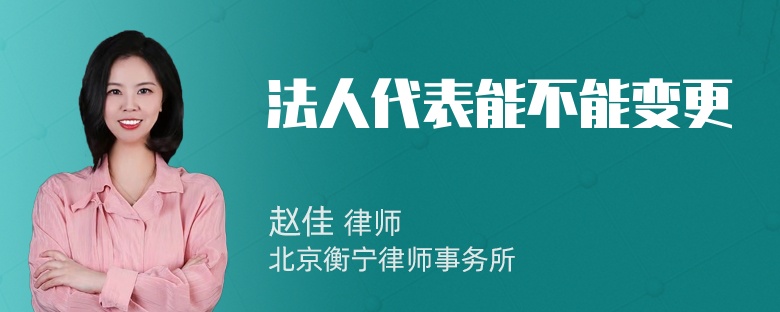 法人代表能不能变更

赵佳 律师
北京衡宁律师事务所